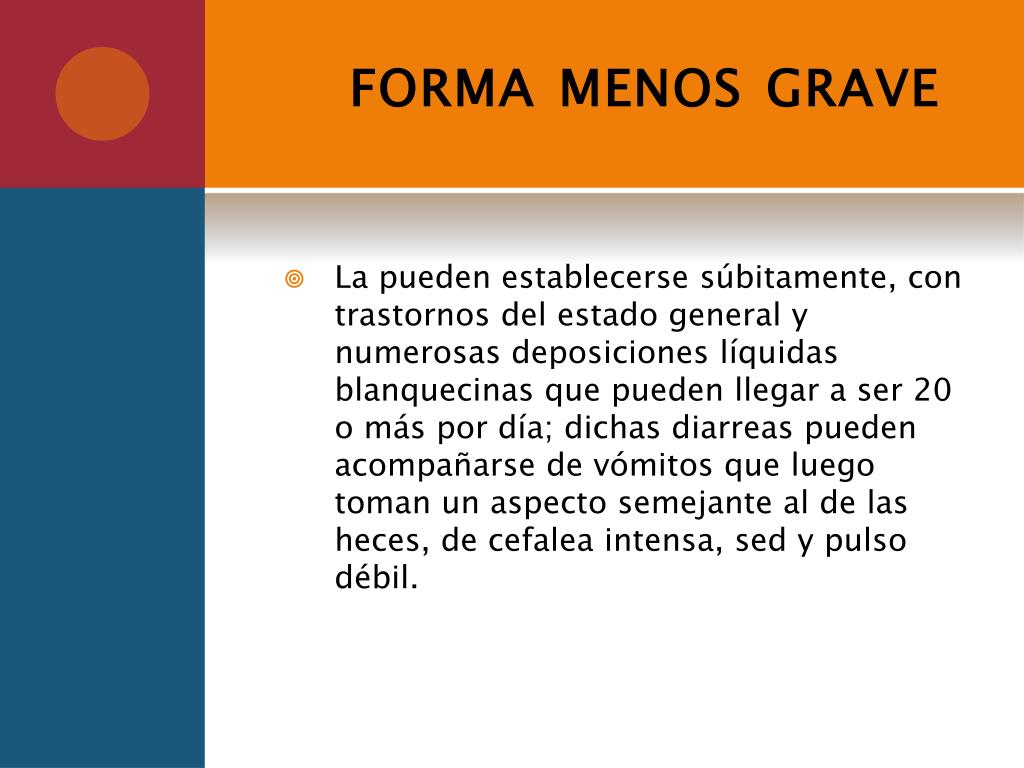 FORMA MENOS GRAVE

La pueden establecerse súbitamente, con trastornos del estado general y numerosas deposiciones líquidas blanquecinas que pueden llegar a ser 20 o más por día; dichas diarreas pueden acompañarse de vómitos que luego toman un aspecto semejante al de las heces, de cefalea intensa, sed y pulso débil.